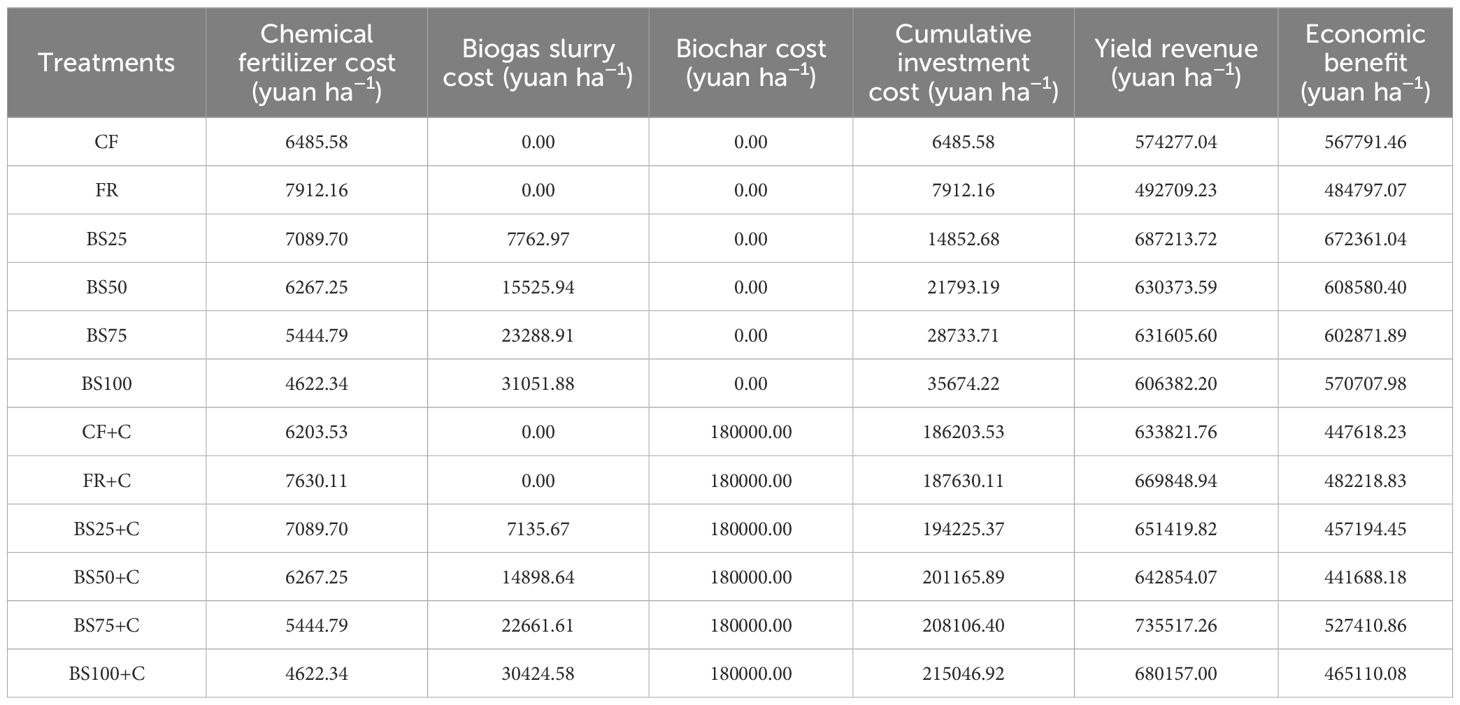 | Treatments | Chemical fertilizer cost (yuan ha$^{-1}$) | Biogas slurry cost (yuan ha$^{-1}$) | Biochar cost (yuan ha$^{-1}$) | Cumulative investment cost (yuan ha$^{-1}$) | Yield revenue (yuan ha$^{-1}$) | Economic benefit (yuan ha$^{-1}$) |
|---|---|---|---|---|---|---|
| CF | 6485.58 | 0.00 | 0.00 | 6485.58 | 574277.04 | 567791.46 |
| FR | 7912.16 | 0.00 | 0.00 | 7912.16 | 492709.23 | 484797.07 |
| BS25 | 7089.70 | 7762.97 | 0.00 | 14852.68 | 687213.72 | 672361.04 |
| BS50 | 6267.25 | 15525.94 | 0.00 | 21793.19 | 630373.59 | 608580.40 |
| BS75 | 5444.79 | 23288.91 | 0.00 | 28733.71 | 631605.60 | 602871.89 |
| BS100 | 4622.34 | 31051.88 | 0.00 | 35674.22 | 606382.20 | 570707.98 |
| CF+C | 6203.53 | 0.00 | 180000.00 | 186203.53 | 633821.76 | 447618.23 |
| FR+C | 7630.11 | 0.00 | 180000.00 | 187630.11 | 669848.94 | 482218.83 |
| BS25+C | 7089.70 | 7135.67 | 180000.00 | 194225.37 | 651419.82 | 457194.45 |
| BS50+C | 6267.25 | 14898.64 | 180000.00 | 201165.89 | 642854.07 | 441688.18 |
| BS75+C | 5444.79 | 22661.61 | 180000.00 | 208106.40 | 735517.26 | 527410.86 |
| BS100+C | 4622.34 | 30424.58 | 180000.00 | 215046.92 | 680157.00 | 465110.08 |